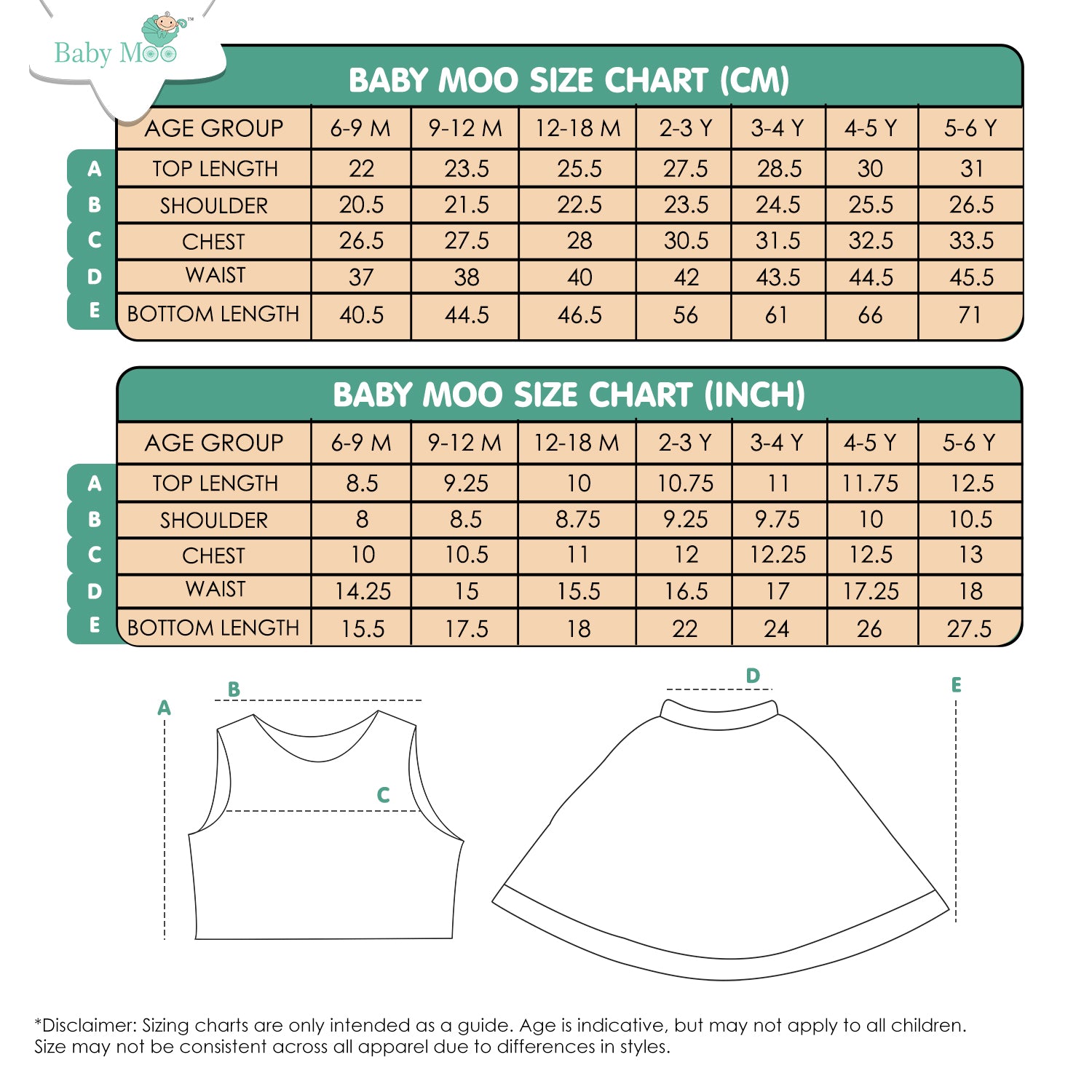 Baby Moo™

BABY MOO SIZE CHART (CM)

| | AGE GROUP | 6-9 M | 9-12 M | 12-18 M | 2-3 Y | 3-4 Y | 4-5 Y | 5-6 Y |
|---|---|---|---|---|---|---|---|---|
| A | TOP LENGTH | 22 | 23.5 | 25.5 | 27.5 | 28.5 | 30 | 31 |
| B | SHOULDER | 20.5 | 21.5 | 22.5 | 23.5 | 24.5 | 25.5 | 26.5 |
| C | CHEST | 26.5 | 27.5 | 28 | 30.5 | 31.5 | 32.5 | 33.5 |
| D | WAIST | 37 | 38 | 40 | 42 | 43.5 | 44.5 | 45.5 |
| E | BOTTOM LENGTH | 40.5 | 44.5 | 46.5 | 56 | 61 | 66 | 71 |

BABY MOO SIZE CHART (INCH)

| | AGE GROUP | 6-9 M | 9-12 M | 12-18 M | 2-3 Y | 3-4 Y | 4-5 Y | 5-6 Y |
|---|---|---|---|---|---|---|---|---|
| A | TOP LENGTH | 8.5 | 9.25 | 10 | 10.75 | 11 | 11.75 | 12.5 |
| B | SHOULDER | 8 | 8.5 | 8.75 | 9.25 | 9.75 | 10 | 10.5 |
| C | CHEST | 10 | 10.5 | 11 | 12 | 12.25 | 12.5 | 13 |
| D | WAIST | 14.25 | 15 | 15.5 | 16.5 | 17 | 17.25 | 18 |
| E | BOTTOM LENGTH | 15.5 | 17.5 | 18 | 22 | 24 | 26 | 27.5 |

A B C D E

*Disclaimer: Sizing charts are only intended as a guide. Age is indicative, but may not apply to all children. Size may not be consistent across all apparel due to differences in styles.